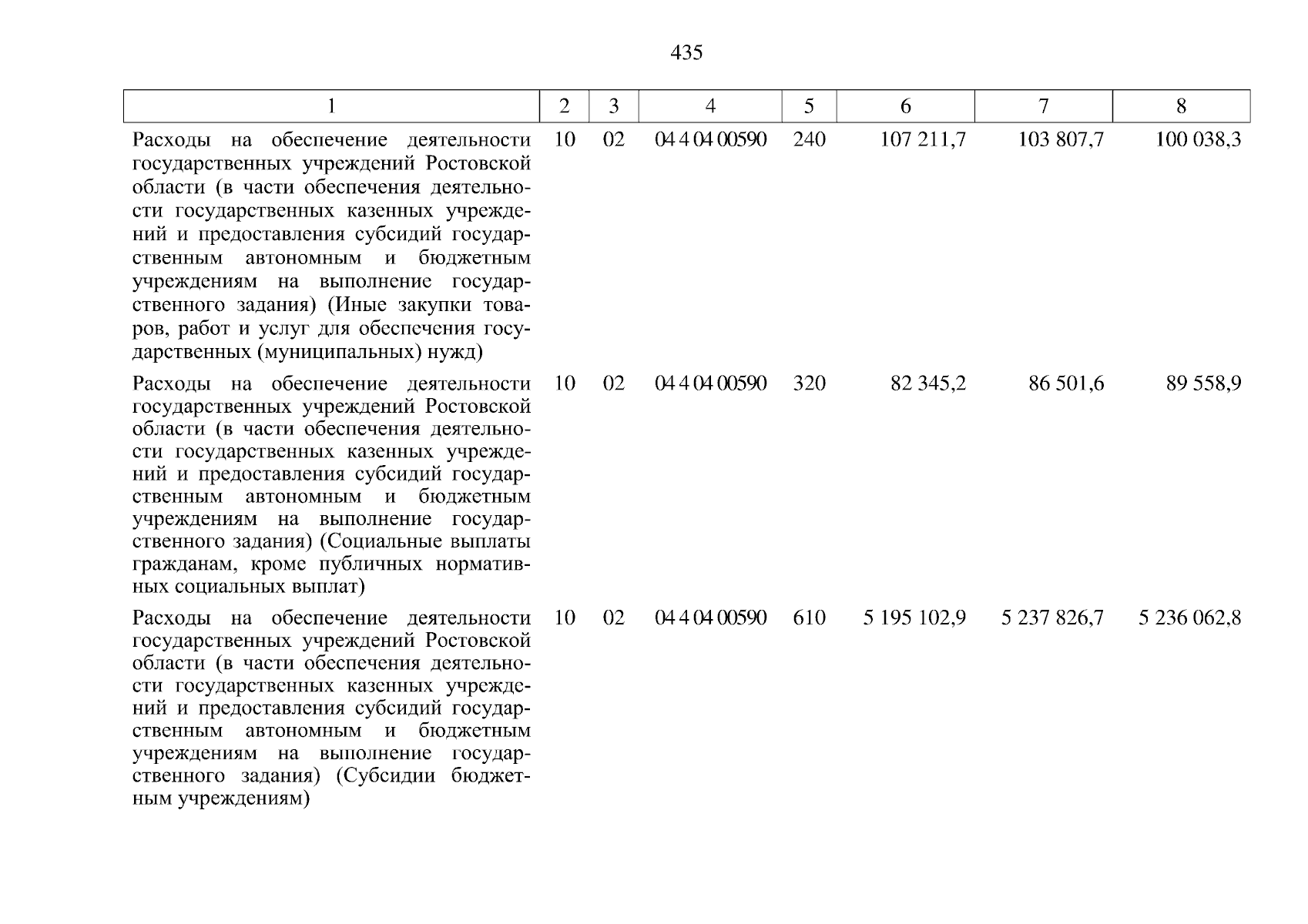 435

| 1 | 2 | 3 | 4 | 5 | 6 | 7 | 8 |
|---|---|---|---|---|---|---|---|
| Расходы на обеспечение деятельности государственных учреждений Ростовской области (в части обеспечения деятельности государственных казенных учреждений и предоставления субсидий государственным автономным и бюджетным учреждениям на выполнение государственного задания) (Иные закупки товаров, работ и услуг для обеспечения государственных (муниципальных) нужд) | 10 | 02 | 04 4 04 00590 | 240 | 107 211,7 | 103 807,7 | 100 038,3 |
| Расходы на обеспечение деятельности государственных учреждений Ростовской области (в части обеспечения деятельности государственных казенных учреждений и предоставления субсидий государственным автономным и бюджетным учреждениям на выполнение государственного задания) (Социальные выплаты гражданам, кроме публичных нормативных социальных выплат) | 10 | 02 | 04 4 04 00590 | 320 | 82 345,2 | 86 501,6 | 89 558,9 |
| Расходы на обеспечение деятельности государственных учреждений Ростовской области (в части обеспечения деятельности государственных казенных учреждений и предоставления субсидий государственным автономным и бюджетным учреждениям на выполнение государственного задания) (Субсидии бюджетным учреждениям) | 10 | 02 | 04 4 04 00590 | 610 | 5 195 102,9 | 5 237 826,7 | 5 236 062,8 |